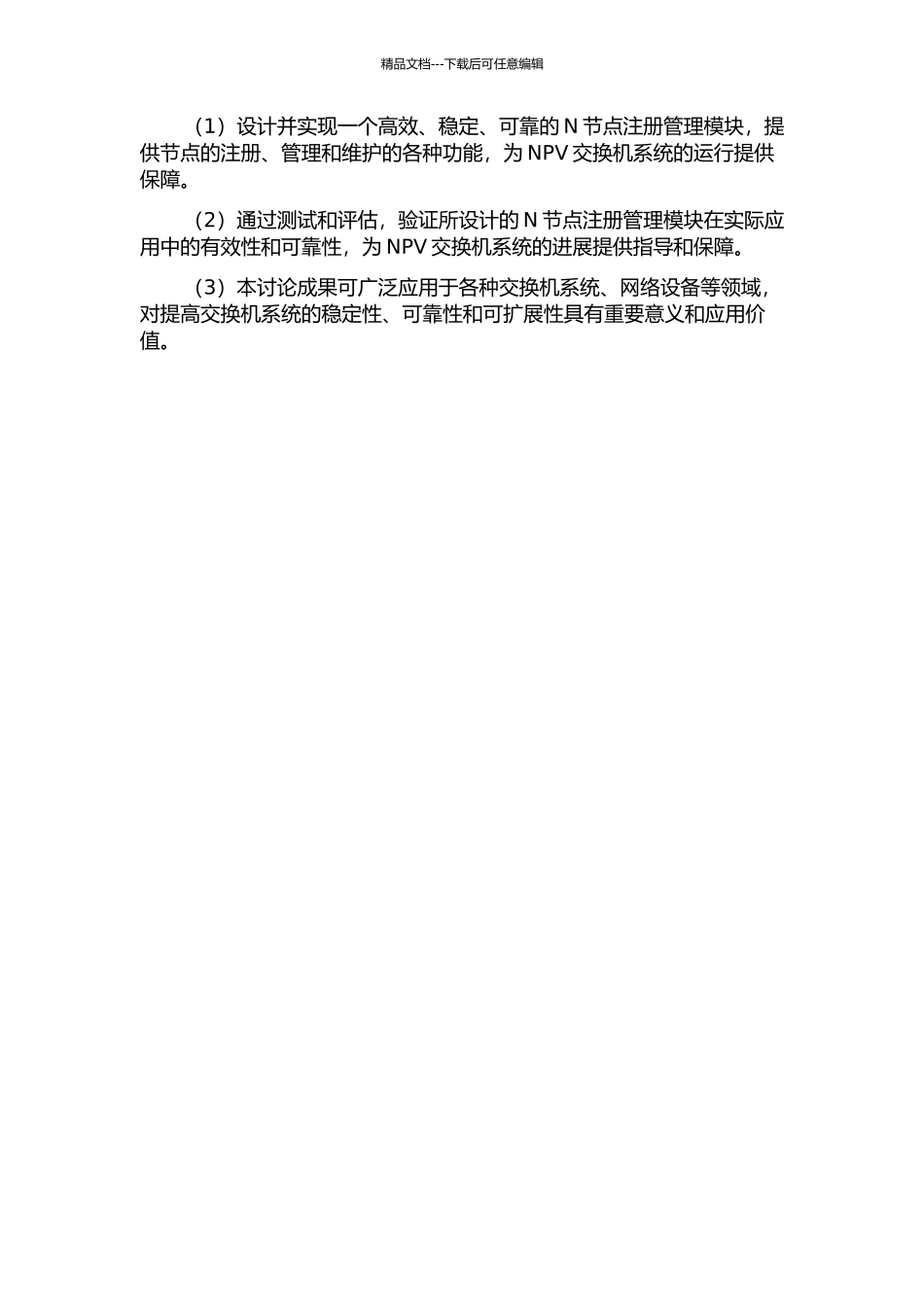 精品文档---下载后可任意编辑

（1）设计并实现一个高效、稳定、可靠的 N 节点注册管理模块，提供节点的注册、管理和维护的各种功能，为 NPV 交换机系统的运行提供保障。

（2）通过测试和评估，验证所设计的 N 节点注册管理模块在实际应用中的有效性和可靠性，为 NPV 交换机系统的进展提供指导和保障。

（3）本讨论成果可广泛应用于各种交换机系统、网络设备等领域，对提高交换机系统的稳定性、可靠性和可扩展性具有重要意义和应用价值。